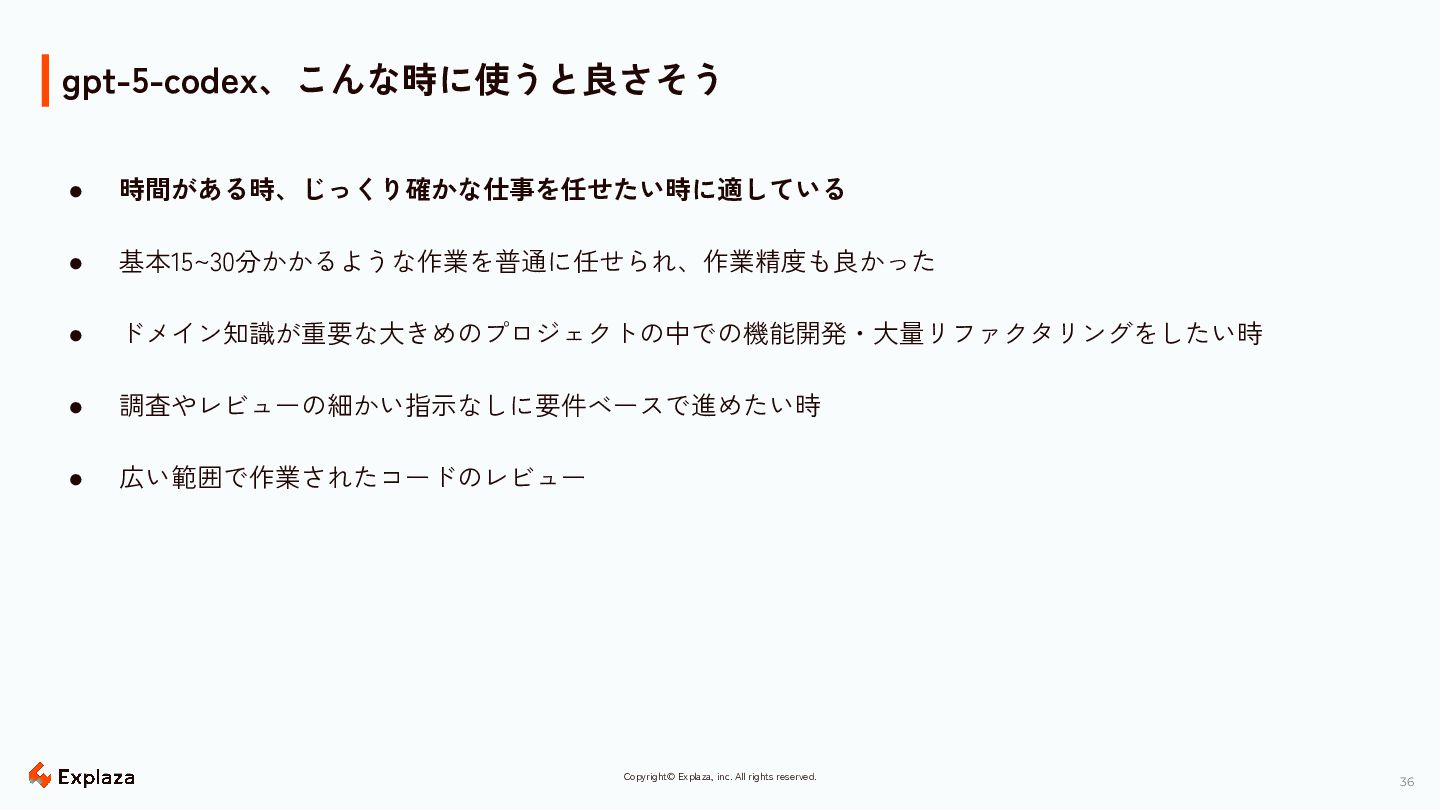 gpt-5-codex、こんな時に使うと良さそう

• 時間がある時、じっくり確かな仕事を任せたい時に適している

• 基本15~30分かかるような作業を普通に任せられ、作業精度も良かった

• ドメイン知識が重要な大きめのプロジェクトの中での機能開発・大量リファクタリングをしたい時

• 調査やレビューの細かい指示なしに要件ベースで進めたい時

• 広い範囲で作業されたコードのレビュー

Explaza

Copyright© Explaza, inc. All rights reserved.

36